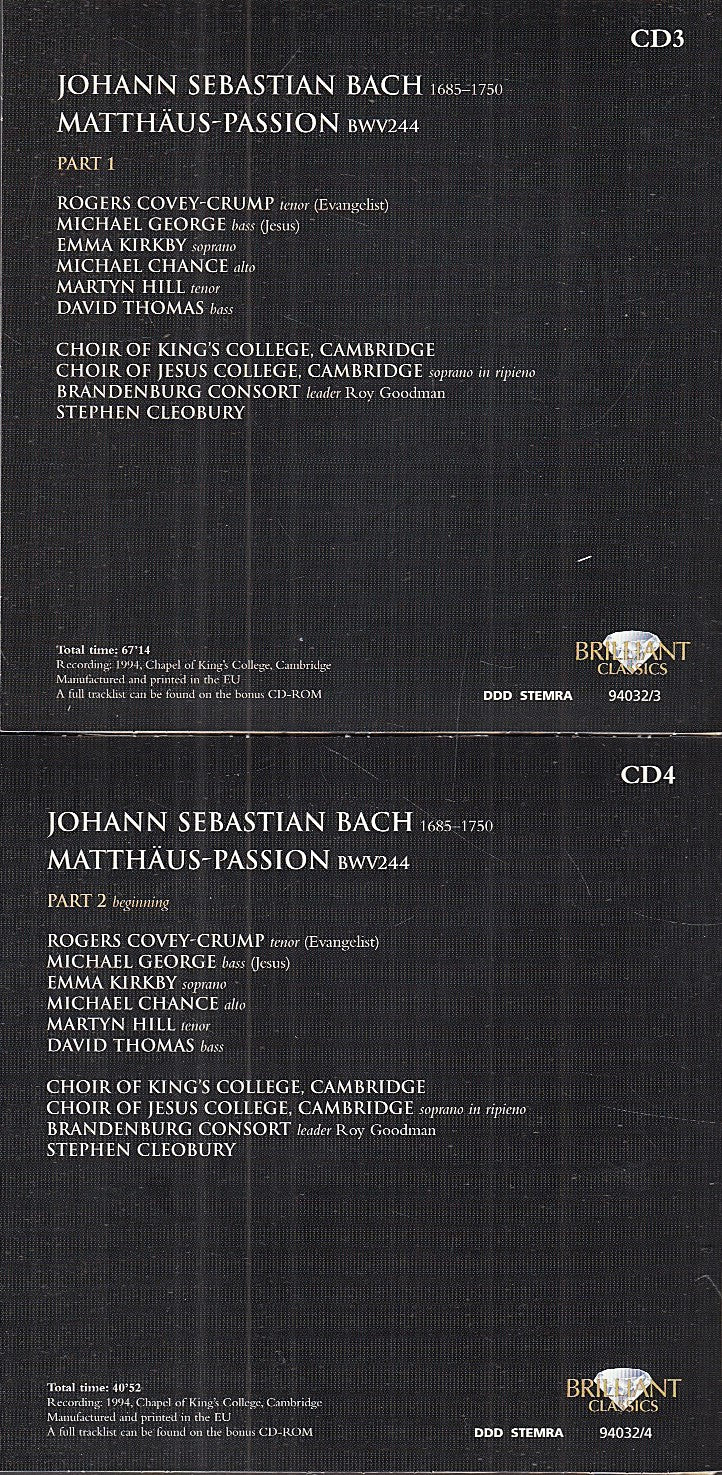 CD3

JOHANN SEBASTIAN BACH 1685–1750
MATTHÄUS-PASSION BWV244

PART 1

ROGERS COVEY-CRUMP tenor (Evangelist)
MICHAEL GEORGE bass (Jesus)
EMMA KIRKBY soprano
MICHAEL CHANCE alto
MARTYN HILL tenor
DAVID THOMAS bass

CHOIR OF KING'S COLLEGE, CAMBRIDGE
CHOIR OF JESUS COLLEGE, CAMBRIDGE soprano in ripieno
BRANDENBURG CONSORT leader Roy Goodman
STEPHEN CLEOBURY

Total time: 67'14
Recording: 1994, Chapel of King's College, Cambridge
Manufactured and printed in the EU
A full tracklist can be found on the bonus CD-ROM

BRILLIANT CLASSICS
DDD STEMRA 94032/3

CD4

JOHANN SEBASTIAN BACH 1685–1750
MATTHÄUS-PASSION BWV244

PART 2 beginning

ROGERS COVEY-CRUMP tenor (Evangelist)
MICHAEL GEORGE bass (Jesus)
EMMA KIRKBY soprano
MICHAEL CHANCE alto
MARTYN HILL tenor
DAVID THOMAS bass

CHOIR OF KING'S COLLEGE, CAMBRIDGE
CHOIR OF JESUS COLLEGE, CAMBRIDGE soprano in ripieno
BRANDENBURG CONSORT leader Roy Goodman
STEPHEN CLEOBURY

Total time: 40'52
Recording: 1994, Chapel of King's College, Cambridge
Manufactured and printed in the EU
A full tracklist can be found on the bonus CD-ROM

BRILLIANT CLASSICS
DDD STEMRA 94032/4